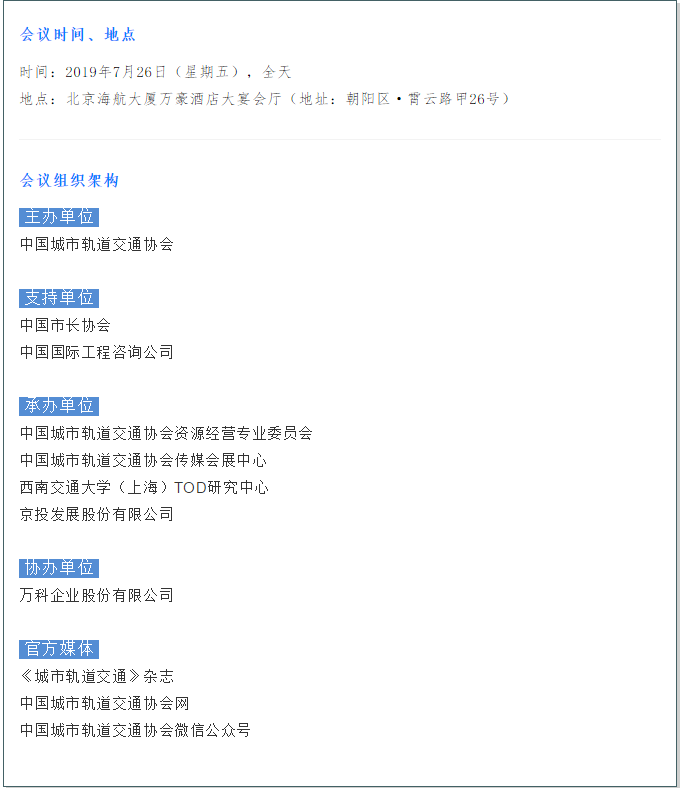 会议时间、地点

时间：2019年7月26日（星期五），全天

地点：北京海航大厦万豪酒店大宴会厅（地址：朝阳区·霄云路甲26号）

会议组织架构

主办单位

中国城市轨道交通协会

支持单位

中国市长协会

中国国际工程咨询公司

承办单位

中国城市轨道交通协会资源经营专业委员会

中国城市轨道交通协会传媒会展中心

西南交通大学（上海）TOD研究中心

京投发展股份有限公司

协办单位

万科企业股份有限公司

官方媒体

《城市轨道交通》杂志

中国城市轨道交通协会网

中国城市轨道交通协会微信公众号